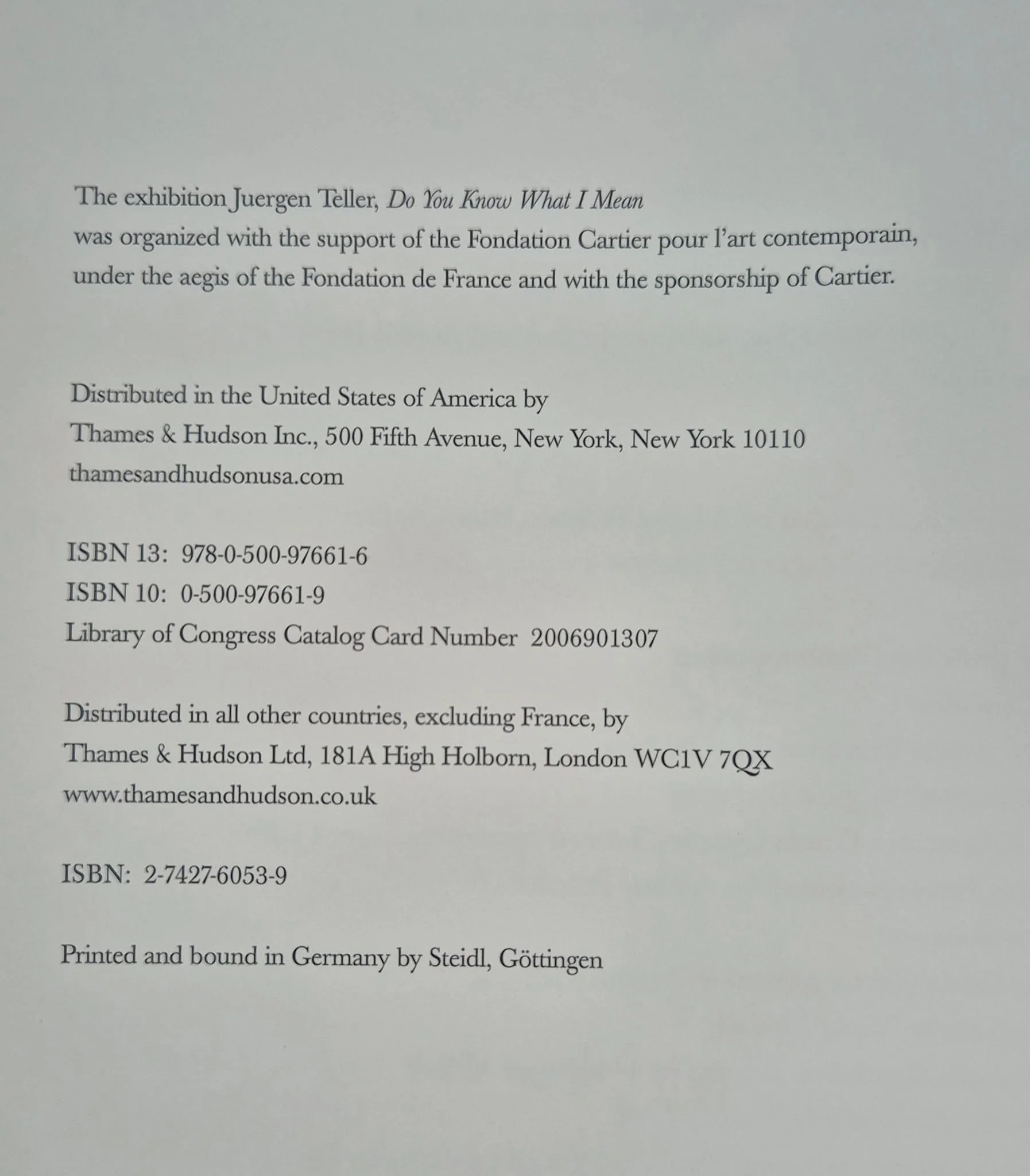 The exhibition Juergen Teller, Do You Know What I Mean was organized with the support of the Fondation Cartier pour l'art contemporain, under the aegis of the Fondation de France and with the sponsorship of Cartier.

Distributed in the United States of America by
Thames & Hudson Inc., 500 Fifth Avenue, New York, New York 10110
thamesandhudsonusa.com

ISBN 13: 978-0-500-97661-6
ISBN 10: 0-500-97661-9
Library of Congress Catalog Card Number 2006901307

Distributed in all other countries, excluding France, by
Thames & Hudson Ltd, 181A High Holborn, London WC1V 7QX
www.thamesandhudson.co.uk

ISBN: 2-7427-6053-9

Printed and bound in Germany by Steidl, Göttingen